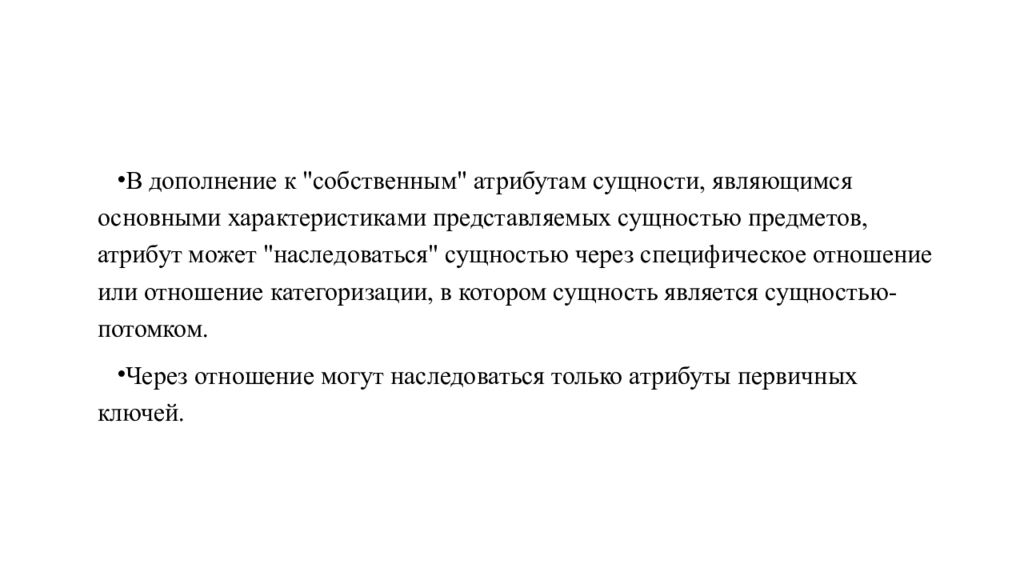 •В дополнение к "собственным" атрибутам сущности, являющимся основными характеристиками представляемых сущностью предметов, атрибут может "наследоваться" сущностью через специфическое отношение или отношение категоризации, в котором сущность является сущностью-потомком.

•Через отношение могут наследоваться только атрибуты первичных ключей.